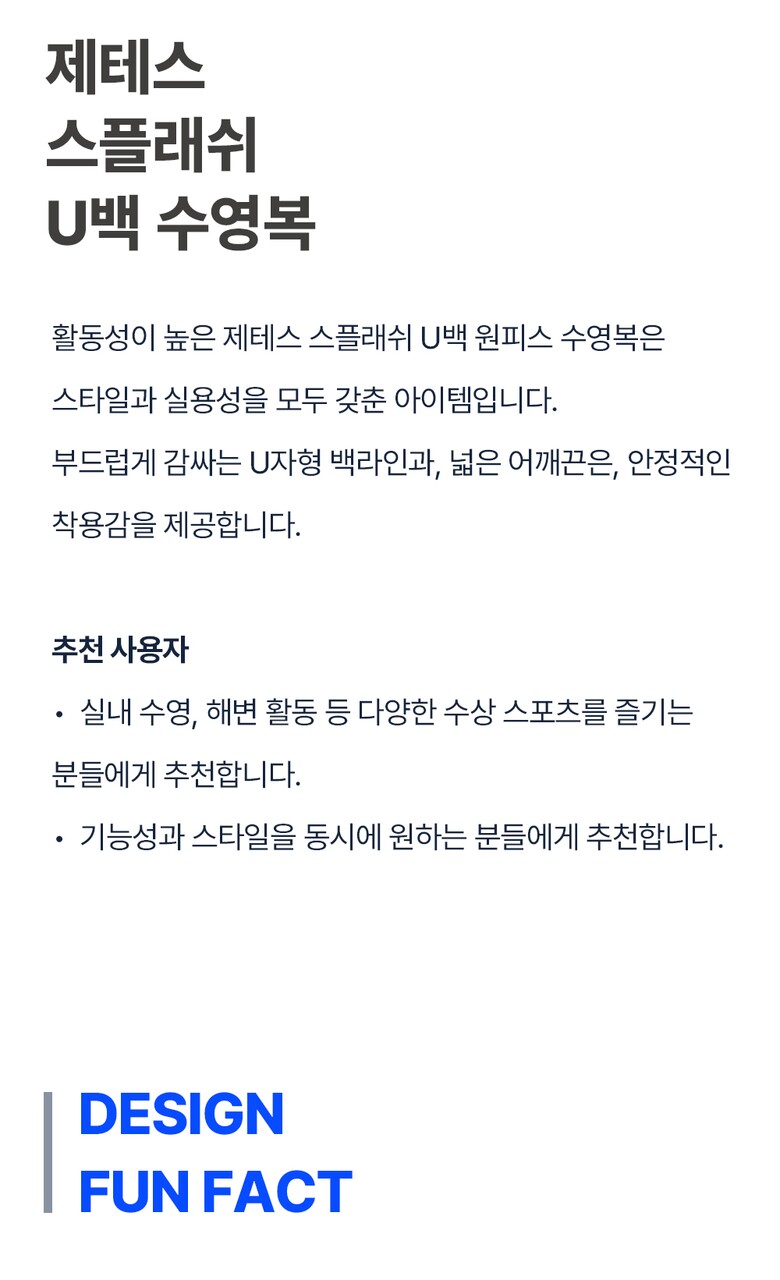 제테스
스플래쉬
U백 수영복

활동성이 높은 제테스 스플래쉬 U백 원피스 수영복은 스타일과 실용성을 모두 갖춘 아이템입니다.
부드럽게 감싸는 U자형 백라인과, 넓은 어깨끈은, 안정적인 착용감을 제공합니다.

추천 사용자
• 실내 수영, 해변 활동 등 다양한 수상 스포츠를 즐기는 분들에게 추천합니다.
• 기능성과 스타일을 동시에 원하는 분들에게 추천합니다.

DESIGN
FUN FACT